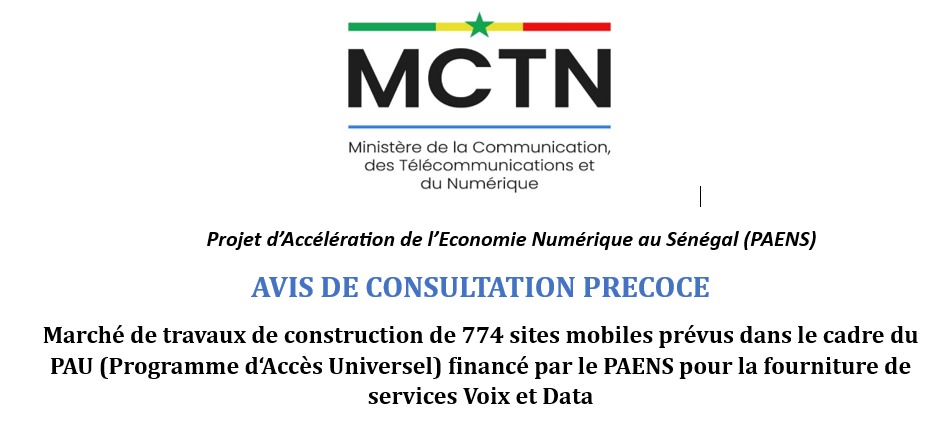 MCTN

Ministère de la Communication, des Télécommunications et du Numérique

Projet d'Accélération de l'Economie Numérique au Sénégal (PAENS)

AVIS DE CONSULTATION PRECOCE

Marché de travaux de construction de 774 sites mobiles prévus dans le cadre du PAU (Programme d'Accès Universel) financé par le PAENS pour la fourniture de services Voix et Data